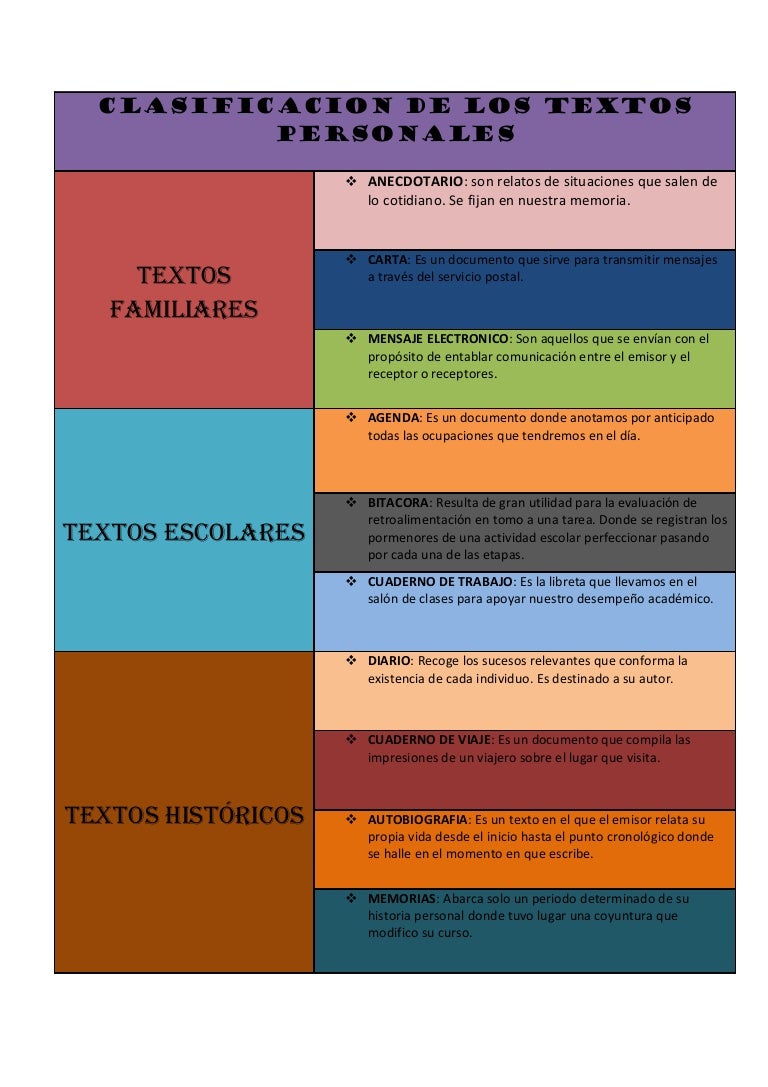 | CLASIFICACION DE LOS TEXTOS PERSONALES | |
|---|---|
| TEXTOS FAMILIARES | ❖ **ANECDOTARIO**: son relatos de situaciones que salen de lo cotidiano. Se fijan en nuestra memoria. |
| | ❖ **CARTA**: Es un documento que sirve para transmitir mensajes a través del servicio postal. |
| | ❖ **MENSAJE ELECTRONICO**: Son aquellos que se envían con el propósito de entablar comunicación entre el emisor y el receptor o receptores. |
| TEXTOS ESCOLARES | ❖ **AGENDA**: Es un documento donde anotamos por anticipado todas las ocupaciones que tendremos en el día. |
| | ❖ **BITACORA**: Resulta de gran utilidad para la evaluación de retroalimentación en tomo a una tarea. Donde se registran los pormenores de una actividad escolar perfeccionar pasando por cada una de las etapas. |
| | ❖ **CUADERNO DE TRABAJO**: Es la libreta que llevamos en el salón de clases para apoyar nuestro desempeño académico. |
| TEXTOS HISTÓRICOS | ❖ **DIARIO**: Recoge los sucesos relevantes que conforma la existencia de cada individuo. Es destinado a su autor. |
| | ❖ **CUADERNO DE VIAJE**: Es un documento que compila las impresiones de un viajero sobre el lugar que visita. |
| | ❖ **AUTOBIOGRAFIA**: Es un texto en el que el emisor relata su propia vida desde el inicio hasta el punto cronológico donde se halle en el momento en que escribe. |
| | ❖ **MEMORIAS**: Abarca solo un periodo determinado de su historia personal donde tuvo lugar una coyuntura que modifico su curso. |